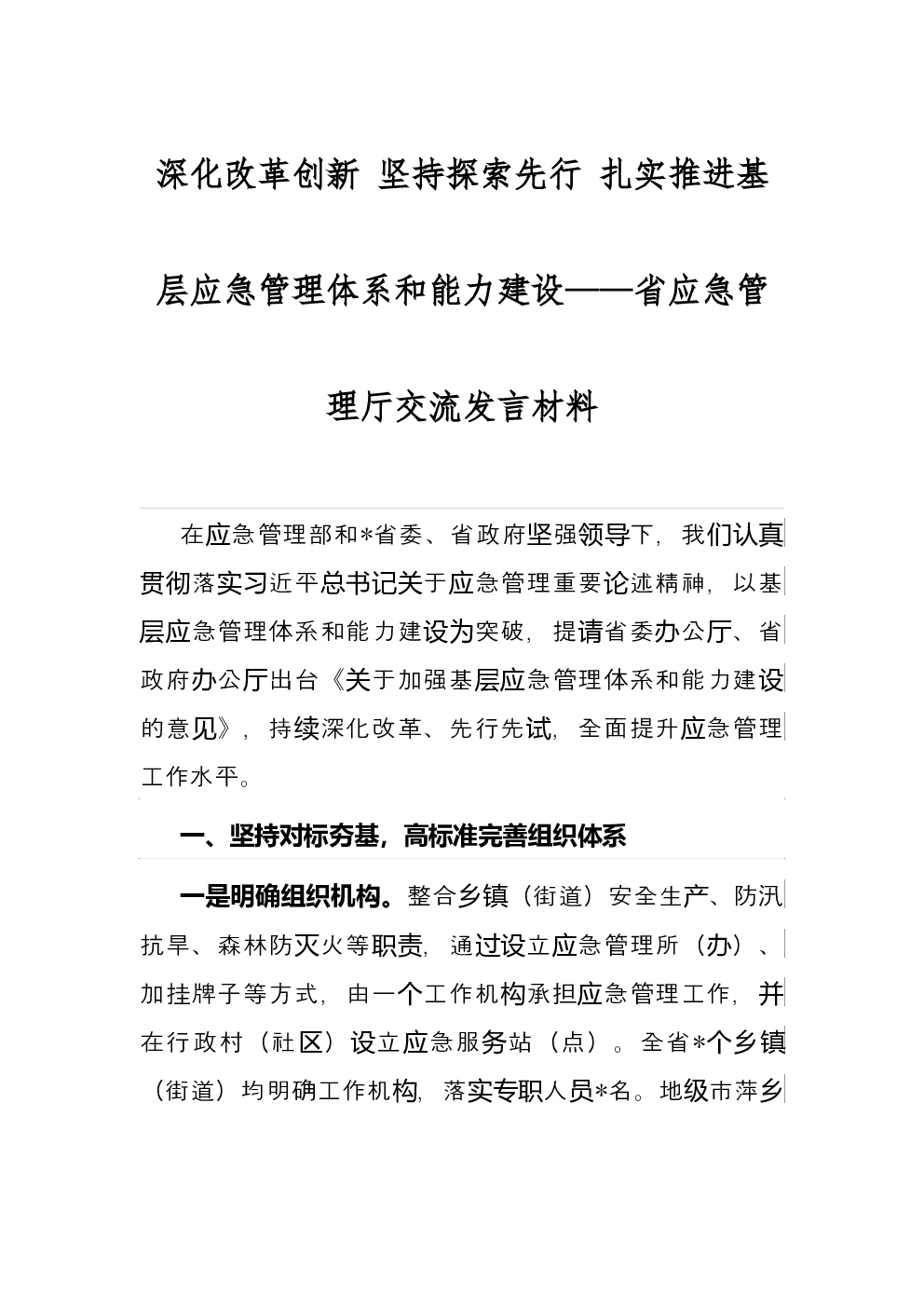 深化改革创新 坚持探索先行 扎实推进基层应急管理体系和能力建设——省应急管理厅交流发言材料

在应急管理部和*省委、省政府坚强领导下，我们认真贯彻落实习近平总书记关于应急管理重要论述精神，以基层应急管理体系和能力建设为突破，提请省委办公厅、省政府办公厅出台《关于加强基层应急管理体系和能力建设的意见》，持续深化改革、先行先试，全面提升应急管理工作水平。

一、坚持对标夯基，高标准完善组织体系

一是明确组织机构。整合乡镇（街道）安全生产、防汛抗旱、森林防灭火等职责，通过设立应急管理所（办）、加挂牌子等方式，由一个工作机构承担应急管理工作，并在行政村（社区）设立应急服务站（点）。全省*个乡镇（街道）均明确工作机构，落实专职人员*名。地级市萍乡